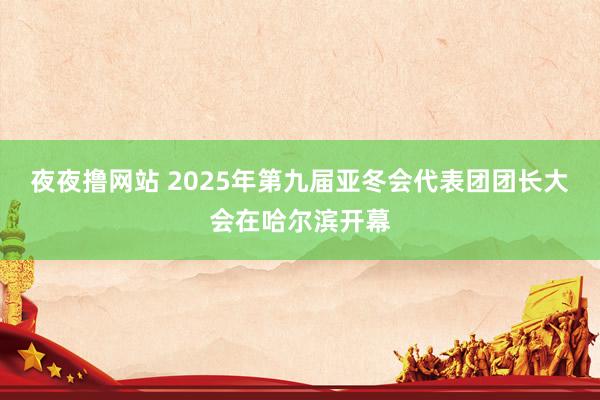 夜夜撸网站 2025年第九届亚冬会代表团团长大会在哈尔滨开幕